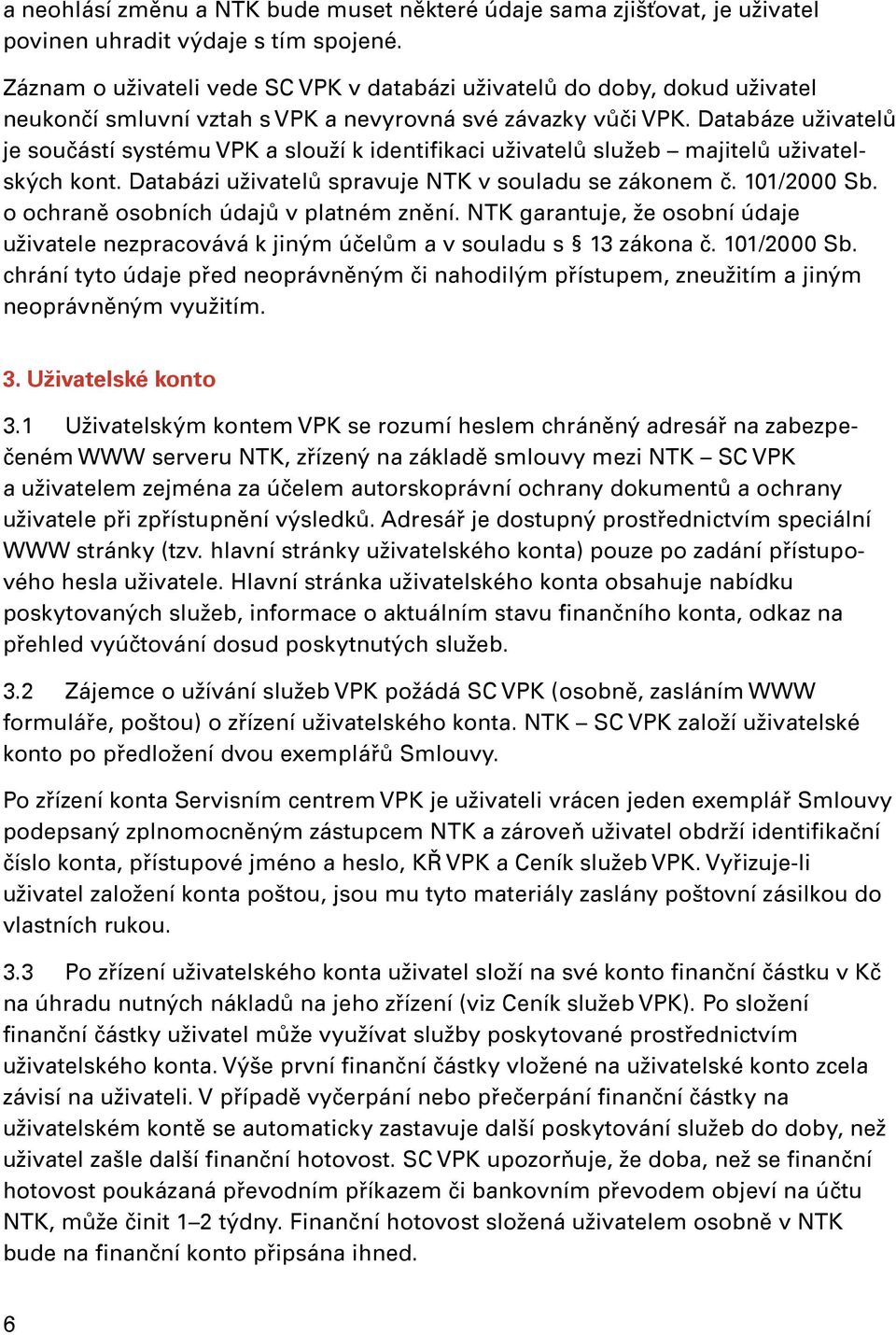 a neohlásí změnu a NTK bude muset některé údaje sama zjišťovat, je uživatel povinen uhradit výdaje s tím spojené.

Záznam o uživateli vede SC VPK v databázi uživatelů do doby, dokud uživatel neukončí smluvní vztah s VPK a nevyrovná své závazky vůči VPK. Databáze uživatelů je součástí systému VPK a slouží k identifikaci uživatelů služeb – majitelů uživatelských kont. Databázi uživatelů spravuje NTK v souladu se zákonem č. 101/2000 Sb. o ochraně osobních údajů v platném znění. NTK garantuje, že osobní údaje uživatele nezpracovává k jiným účelům a v souladu s § 13 zákona č. 101/2000 Sb. chrání tyto údaje před neoprávněným či nahodilým přístupem, zneužitím a jiným neoprávněným využitím.

3. Uživatelské konto

3.1 Uživatelským kontem VPK se rozumí heslem chráněný adresář na zabezpečeném WWW serveru NTK, zřízený na základě smlouvy mezi NTK – SC VPK a uživatelem zejména za účelem autorskoprávní ochrany dokumentů a ochrany uživatele při zpřístupnění výsledků. Adresář je dostupný prostřednictvím speciální WWW stránky (tzv. hlavní stránky uživatelského konta) pouze po zadání přístupového hesla uživatele. Hlavní stránka uživatelského konta obsahuje nabídku poskytovaných služeb, informace o aktuálním stavu finančního konta, odkaz na přehled vyúčtování dosud poskytnutých služeb.

3.2 Zájemce o užívání služeb VPK požádá SC VPK (osobně, zasláním WWW formuláře, poštou) o zřízení uživatelského konta. NTK – SC VPK založí uživatelské konto po předložení dvou exemplářů Smlouvy.

Po zřízení konta Servisním centrem VPK je uživateli vrácen jeden exemplář Smlouvy podepsaný zplnomocněným zástupcem NTK a zároveň uživatel obdrží identifikační číslo konta, přístupové jméno a heslo, KŘ VPK a Ceník služeb VPK. Vyřizuje-li uživatel založení konta poštou, jsou mu tyto materiály zaslány poštovní zásilkou do vlastních rukou.

3.3 Po zřízení uživatelského konta uživatel složí na své konto finanční částku v Kč na úhradu nutných nákladů na jeho zřízení (viz Ceník služeb VPK). Po složení finanční částky uživatel může využívat služby poskytované prostřednictvím uživatelského konta. Výše první finanční částky vložené na uživatelské konto zcela závisí na uživateli. V případě vyčerpání nebo přečerpání finanční částky na uživatelském kontě se automaticky zastavuje další poskytování služeb do doby, než uživatel zašle další finanční hotovost. SC VPK upozorňuje, že doba, než se finanční hotovost poukázaná převodním příkazem či bankovním převodem objeví na účtu NTK, může činit 1–2 týdny. Finanční hotovost složená uživatelem osobně v NTK bude na finanční konto připsána ihned.

6